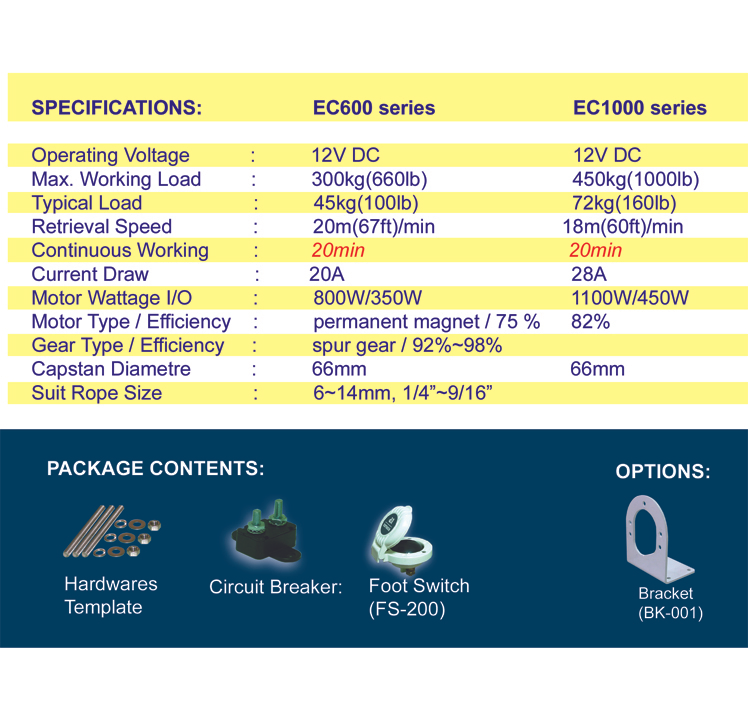 | SPECIFICATIONS: | | EC600 series | EC1000 series |
|---|---|---|---|
| Operating Voltage | : | 12V DC | 12V DC |
| Max. Working Load | : | 300kg(660lb) | 450kg(1000lb) |
| Typical Load | : | 45kg(100lb) | 72kg(160lb) |
| Retrieval Speed | : | 20m(67ft)/min | 18m(60ft)/min |
| Continuous Working | : | 20min | 20min |
| Current Draw | : | 20A | 28A |
| Motor Wattage I/O | : | 800W/350W | 1100W/450W |
| Motor Type / Efficiency | : | permanent magnet / 75 % | 82% |
| Gear Type / Efficiency | : | spur gear / 92%~98% | |
| Capstan Diametre | : | 66mm | 66mm |
| Suit Rope Size | : | 6~14mm, 1/4”~9/16” | |

PACKAGE CONTENTS:

Hardwares
Template

Circuit Breaker:

Foot Switch
(FS-200)

OPTIONS:

Bracket
(BK-001)